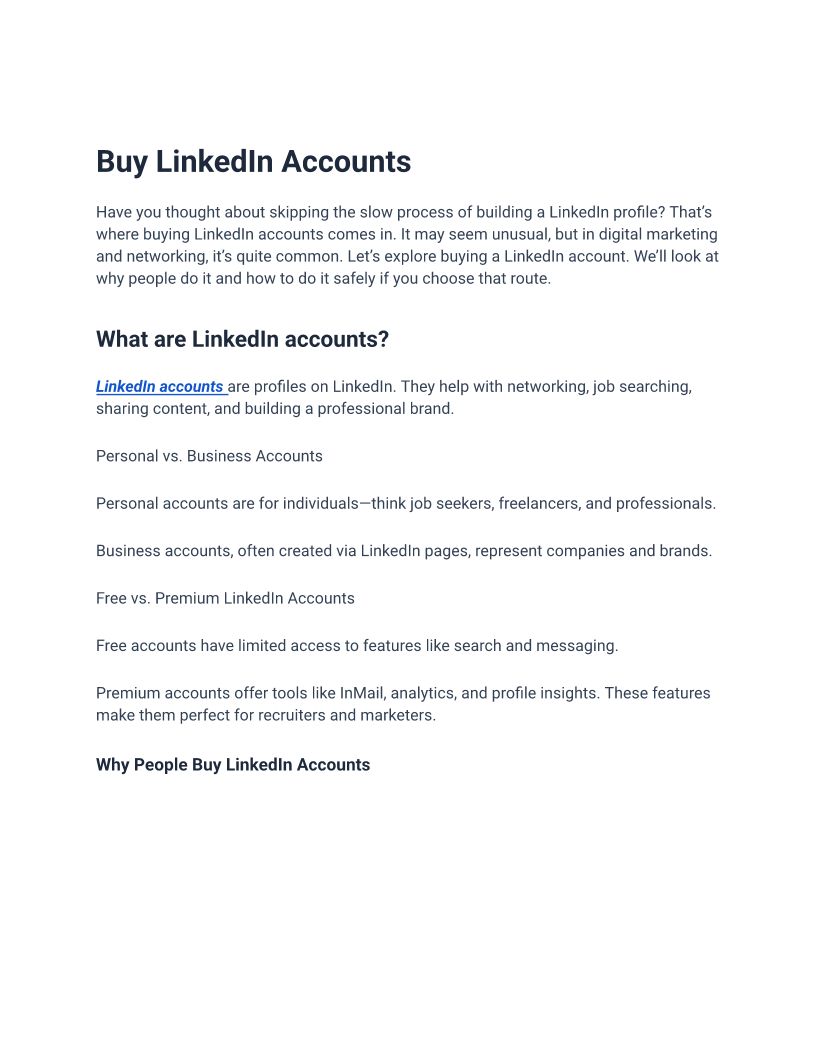 Buy LinkedIn Accounts

Have you thought about skipping the slow process of building a LinkedIn profile? That's where buying LinkedIn accounts comes in. It may seem unusual, but in digital marketing and networking, it's quite common. Let's explore buying a LinkedIn account. We'll look at why people do it and how to do it safely if you choose that route.

What are LinkedIn accounts?

LinkedIn accounts are profiles on LinkedIn. They help with networking, job searching, sharing content, and building a professional brand.

Personal vs. Business Accounts

Personal accounts are for individuals—think job seekers, freelancers, and professionals.

Business accounts, often created via LinkedIn pages, represent companies and brands.

Free vs. Premium LinkedIn Accounts

Free accounts have limited access to features like search and messaging.

Premium accounts offer tools like InMail, analytics, and profile insights. These features make them perfect for recruiters and marketers.

Why People Buy LinkedIn Accounts